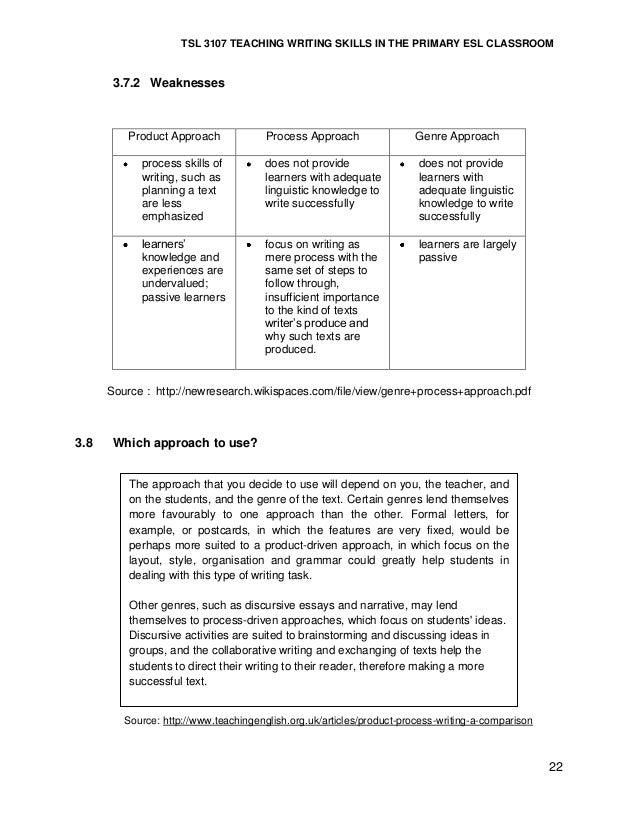 TSL 3107 TEACHING WRITING SKILLS IN THE PRIMARY ESL CLASSROOM

3.7.2 Weaknesses

| Product Approach | Process Approach | Genre Approach |
|---|---|---|
| • process skills of writing, such as planning a text are less emphasized | • does not provide learners with adequate linguistic knowledge to write successfully | • does not provide learners with adequate linguistic knowledge to write successfully |
| • learners' knowledge and experiences are undervalued; passive learners | • focus on writing as mere process with the same set of steps to follow through, insufficient importance to the kind of texts writer's produce and why such texts are produced. | • learners are largely passive |

Source : http://newresearch.wikispaces.com/file/view/genre+process+approach.pdf

3.8 Which approach to use?

The approach that you decide to use will depend on you, the teacher, and on the students, and the genre of the text. Certain genres lend themselves more favourably to one approach than the other. Formal letters, for example, or postcards, in which the features are very fixed, would be perhaps more suited to a product-driven approach, in which focus on the layout, style, organisation and grammar could greatly help students in dealing with this type of writing task.

Other genres, such as discursive essays and narrative, may lend themselves to process-driven approaches, which focus on students' ideas. Discursive activities are suited to brainstorming and discussing ideas in groups, and the collaborative writing and exchanging of texts help the students to direct their writing to their reader, therefore making a more successful text.

Source: http://www.teachingenglish.org.uk/articles/product-process-writing-a-comparison

22